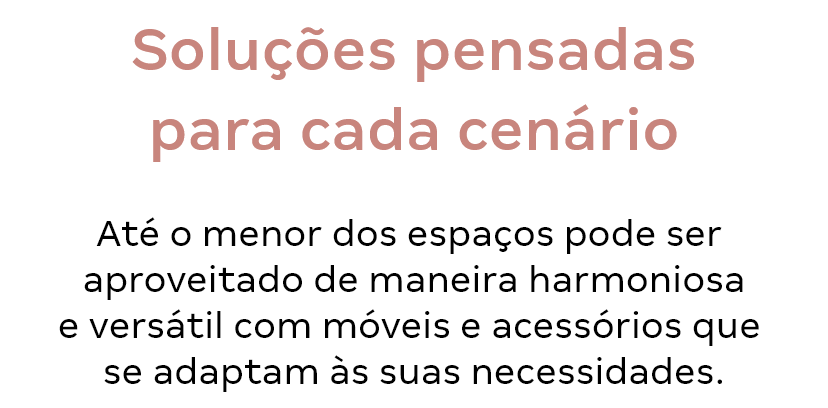 Soluções pensadas para cada cenário

Até o menor dos espaços pode ser aproveitado de maneira harmoniosa e versátil com móveis e acessórios que se adaptam às suas necessidades.